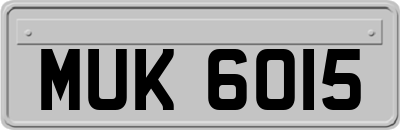 MUK 6015